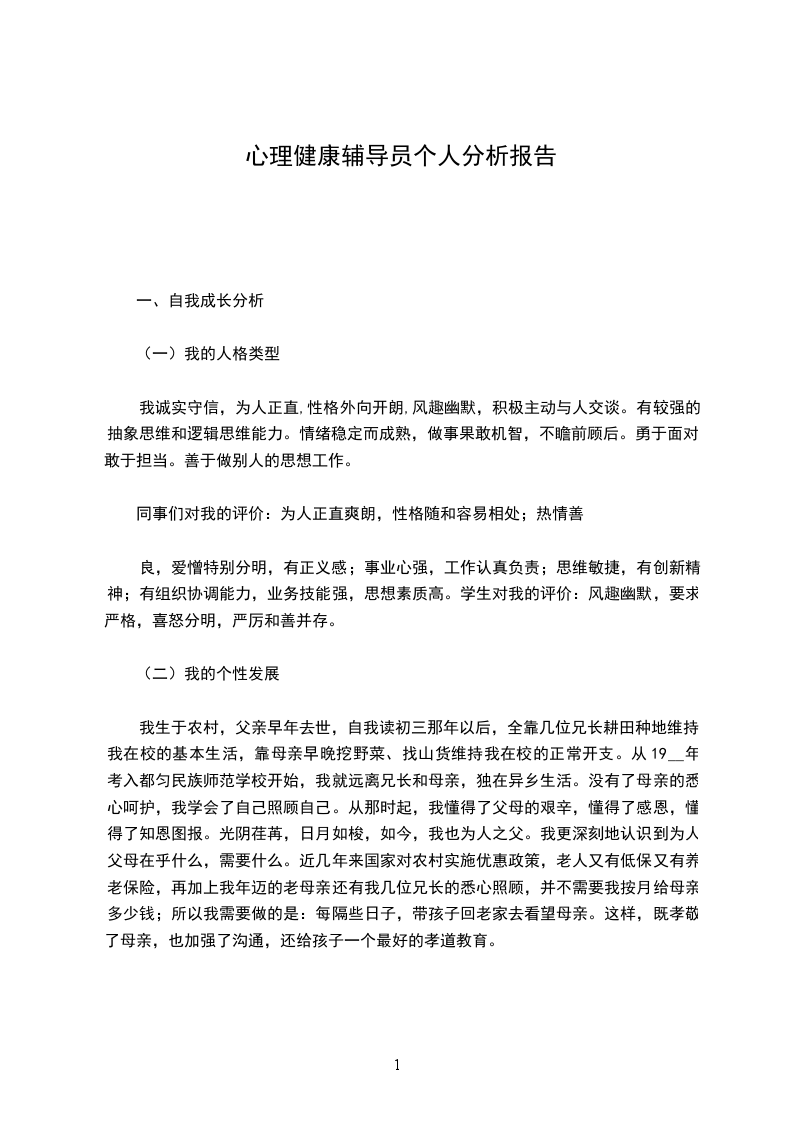 心理健康辅导员个人分析报告

一、自我成长分析

（一）我的人格类型

我诚实守信，为人正直,性格外向开朗,风趣幽默，积极主动与人交谈。有较强的抽象思维和逻辑思维能力。情绪稳定而成熟，做事果敢机智，不瞻前顾后。勇于面对敢于担当。善于做别人的思想工作。

同事们对我的评价：为人正直爽朗，性格随和容易相处；热情善

良，爱憎特别分明，有正义感；事业心强，工作认真负责；思维敏捷，有创新精神；有组织协调能力，业务技能强，思想素质高。学生对我的评价：风趣幽默，要求严格，喜怒分明，严厉和善并存。

（二）我的个性发展

我生于农村，父亲早年去世，自我读初三那年以后，全靠几位兄长耕田种地维持我在校的基本生活，靠母亲早晚挖野菜、找山货维持我在校的正常开支。从 19__年考入都匀民族师范学校开始，我就远离兄长和母亲，独在异乡生活。没有了母亲的悉心呵护，我学会了自己照顾自己。从那时起，我懂得了父母的艰辛，懂得了感恩，懂得了知恩图报。光阴荏苒，日月如梭，如今，我也为人之父。我更深刻地认识到为人父母在乎什么，需要什么。近几年来国家对农村实施优惠政策，老人又有低保又有养老保险，再加上我年迈的老母亲还有我几位兄长的悉心照顾，并不需要我按月给母亲多少钱；所以我需要做的是：每隔些日子，带孩子回老家去看望母亲。这样，既孝敬了母亲，也加强了沟通，还给孩子一个最好的孝道教育。

1